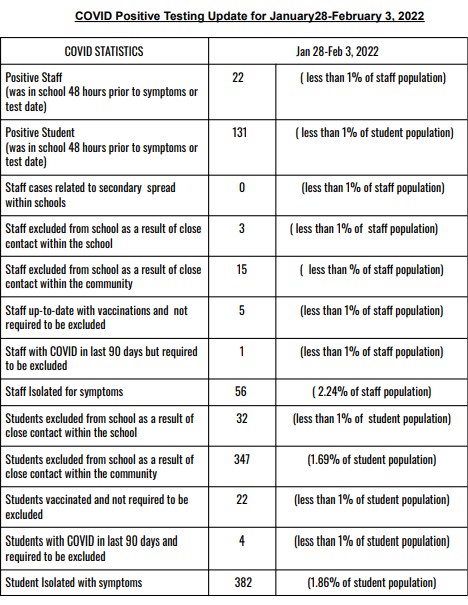 COVID Positive Testing Update for January28-February 3, 2022

| COVID STATISTICS | Jan 28-Feb 3, 2022 | |
|---|---|---|
| Positive Staff (was in school 48 hours prior to symptoms or test date) | 22 | ( less than 1% of staff population) |
| Positive Student (was in school 48 hours prior to symptoms or test date) | 131 | ( less than 1% of student population) |
| Staff cases related to secondary spread within schools | 0 | (less than 1% of staff population) |
| Staff excluded from school as a result of close contact within the school | 3 | ( less than 1% of staff population) |
| Staff excluded from school as a result of close contact within the community | 15 | ( less than % of staff population) |
| Staff up-to-date with vaccinations and not required to be excluded | 5 | (less than 1% of staff population) |
| Staff with COVID in last 90 days but required to be excluded | 1 | (less than 1% of staff population) |
| Staff Isolated for symptoms | 56 | ( 2.24% of staff population) |
| Students excluded from school as a result of close contact within the school | 32 | (less than 1% of student population) |
| Students excluded from school as a result of close contact within the community | 347 | (1.69% of student population) |
| Students vaccinated and not required to be excluded | 22 | (less than 1% of student population) |
| Students with COVID in last 90 days and required to be excluded | 4 | (less than 1% of student population) |
| Student Isolated with symptoms | 382 | (1.86% of student population) |